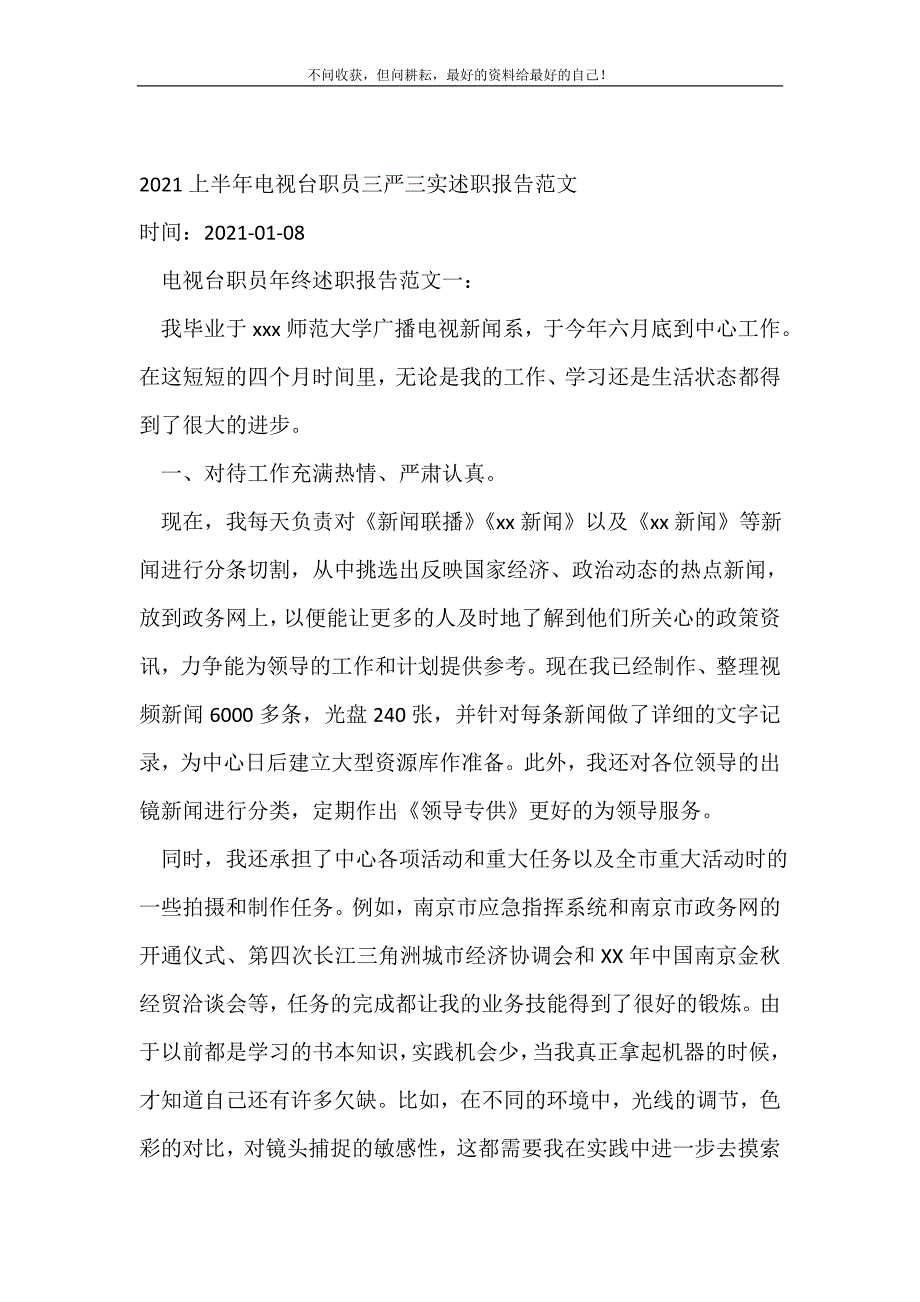 不问收获，但问耕耘，最好的资料给最好的自己！

2021上半年电视台职员三严三实述职报告范文

时间：2021-01-08

电视台职员年终述职报告范文一：

我毕业于xxx师范大学广播电视新闻系，于今年六月底到中心工作。在这短短的四个月时间里，无论是我的工作、学习还是生活状态都得到了很大的进步。

一、对待工作充满热情、严肃认真。

现在，我每天负责对《新闻联播》《xx新闻》以及《xx新闻》等新闻进行分条切割，从中挑选出反映国家经济、政治动态的热点新闻，放到政务网上，以便能让更多的人及时地了解到他们所关心的政策资讯，力争能为领导的工作和计划提供参考。现在我已经制作、整理视频新闻6000多条，光盘240张，并针对每条新闻做了详细的文字记录，为中心日后建立大型资源库作准备。此外，我还对各位领导的出镜新闻进行分类，定期作出《领导专供》更好的为领导服务。

同时，我还承担了中心各项活动和重大任务以及全市重大活动时的一些拍摄和制作任务。例如，南京市应急指挥系统和南京市政务网的开通仪式、第四次长江三角洲城市经济协调会和XX年中国南京金秋经贸洽谈会等，任务的完成都让我的业务技能得到了很好的锻炼。由于以前都是学习的书本知识，实践机会少，当我真正拿起机器的时候，才知道自己还有许多欠缺。比如，在不同的环境中，光线的调节，色彩的对比，对镜头捕捉的敏感性，这都需要我在实践中进一步去摸索